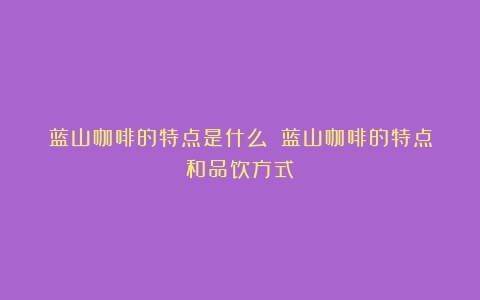 蓝山咖啡的特点是什么 蓝山咖啡的特点和品饮方式